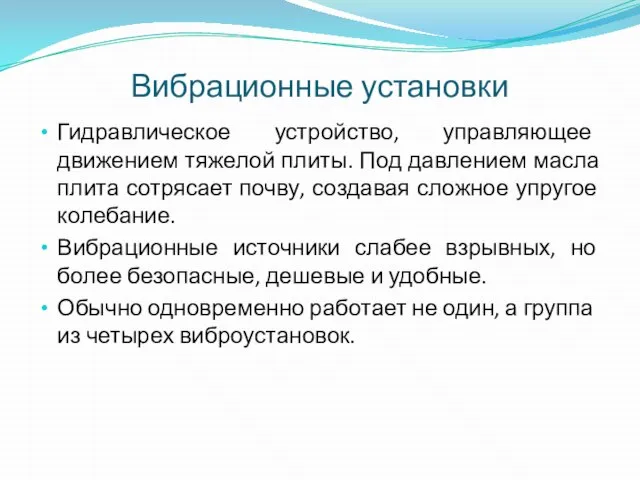 Вибрационные установки

• Гидравлическое устройство, управляющее движением тяжелой плиты. Под давлением масла плита сотрясает почву, создавая сложное упругое колебание.

• Вибрационные источники слабее взрывных, но более безопасные, дешевые и удобные.

• Обычно одновременно работает не один, а группа из четырех виброустановок.